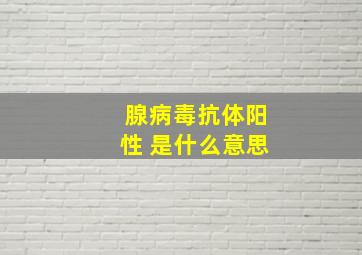 腺病毒抗体阳性 是什么意思